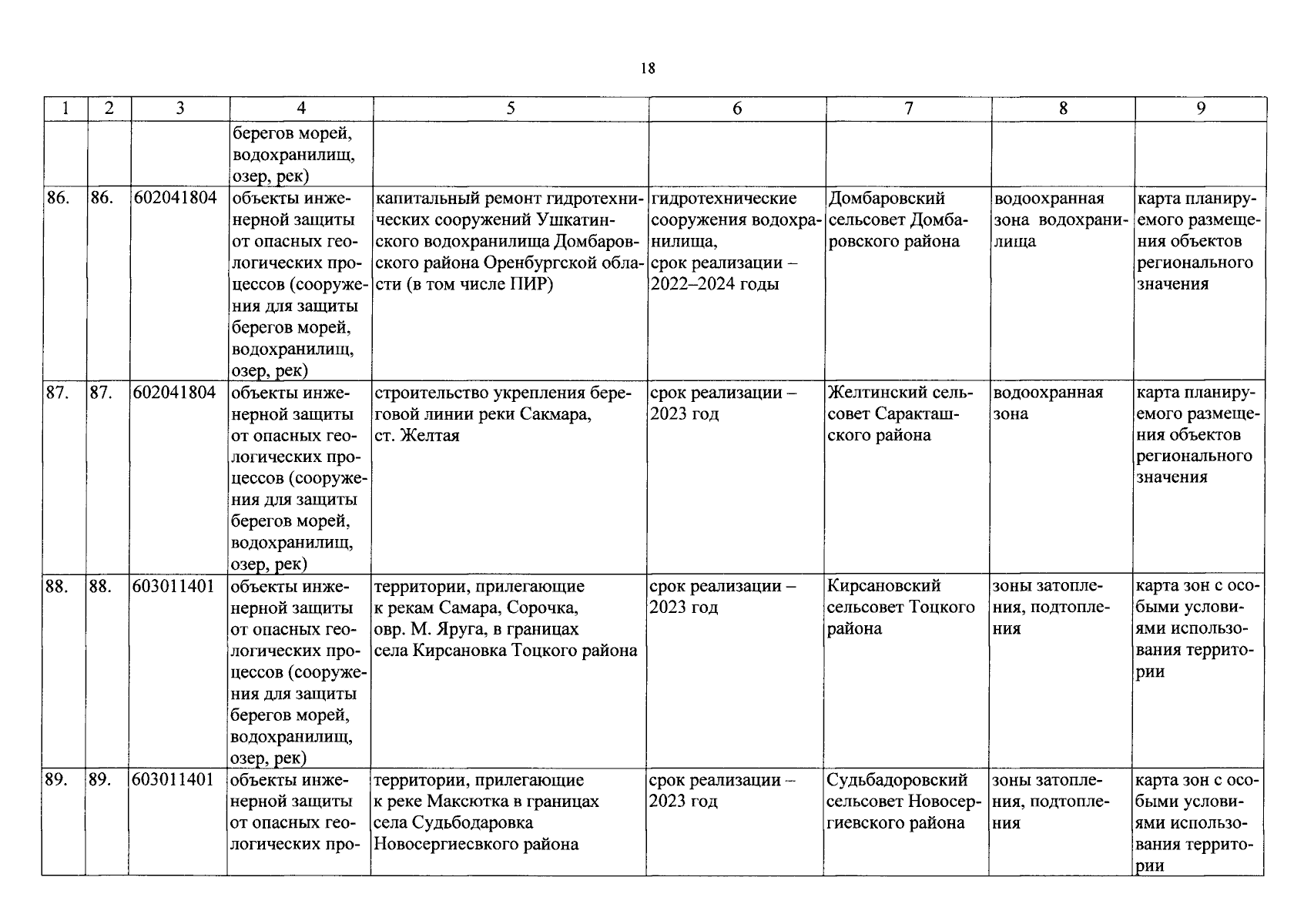 18

| 1 | 2 | 3 | 4 | 5 | 6 | 7 | 8 | 9 |
|---|---|---|---|---|---|---|---|---|
| | | | берегов морей, водохранилищ, озер, рек) | | | | | |
| 86. | 86. | 602041804 | объекты инженерной защиты от опасных геологических процессов (сооружения для защиты берегов морей, водохранилищ, озер, рек) | капитальный ремонт гидротехнических сооружений Ушкатинского водохранилища Домбаровского района Оренбургской области (в том числе ПИР) | гидротехнические сооружения водохранилища, срок реализации – 2022–2024 годы | Домбаровский сельсовет Домбаровского района | водоохранная зона водохранилища | карта планируемого размещения объектов регионального значения |
| 87. | 87. | 602041804 | объекты инженерной защиты от опасных геологических процессов (сооружения для защиты берегов морей, водохранилищ, озер, рек) | строительство укрепления береговой линии реки Сакмара, ст. Желтая | срок реализации – 2023 год | Желтинский сельсовет Саракташского района | водоохранная зона | карта планируемого размещения объектов регионального значения |
| 88. | 88. | 603011401 | объекты инженерной защиты от опасных геологических процессов (сооружения для защиты берегов морей, водохранилищ, озер, рек) | территории, прилегающие к рекам Самара, Сорочка, овр. М. Яруга, в границах села Кирсановка Тоцкого района | срок реализации – 2023 год | Кирсановский сельсовет Тоцкого района | зоны затопления, подтопления | карта зон с особыми условиями использования территории |
| 89. | 89. | 603011401 | объекты инженерной защиты от опасных геологических про- | территории, прилегающие к реке Максютка в границах села Судьбодаровка Новосергиесвкого района | срок реализации – 2023 год | Судьбадоровский сельсовет Новосергиевского района | зоны затопления, подтопления | карта зон с особыми условиями использования территории |